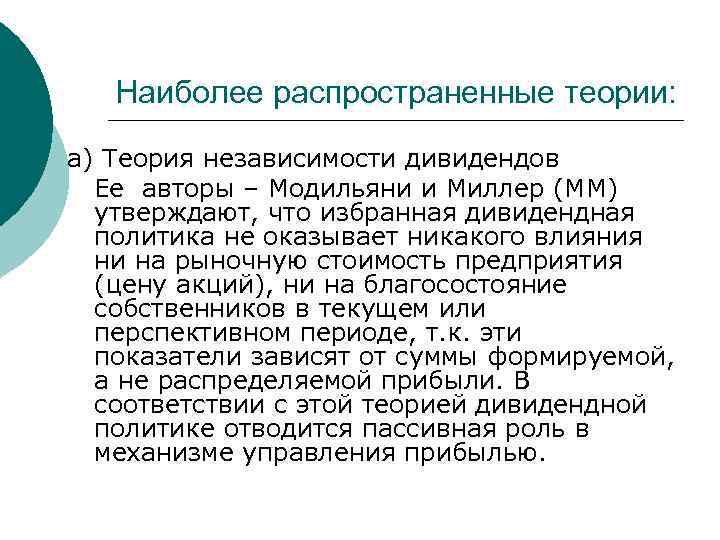 Наиболее распространенные теории:

а) Теория независимости дивидендов

Ее авторы – Модильяни и Миллер (ММ) утверждают, что избранная дивидендная политика не оказывает никакого влияния ни на рыночную стоимость предприятия (цену акций), ни на благосостояние собственников в текущем или перспективном периоде, т.к. эти показатели зависят от суммы формируемой, а не распределяемой прибыли. В соответствии с этой теорией дивидендной политике отводится пассивная роль в механизме управления прибылью.